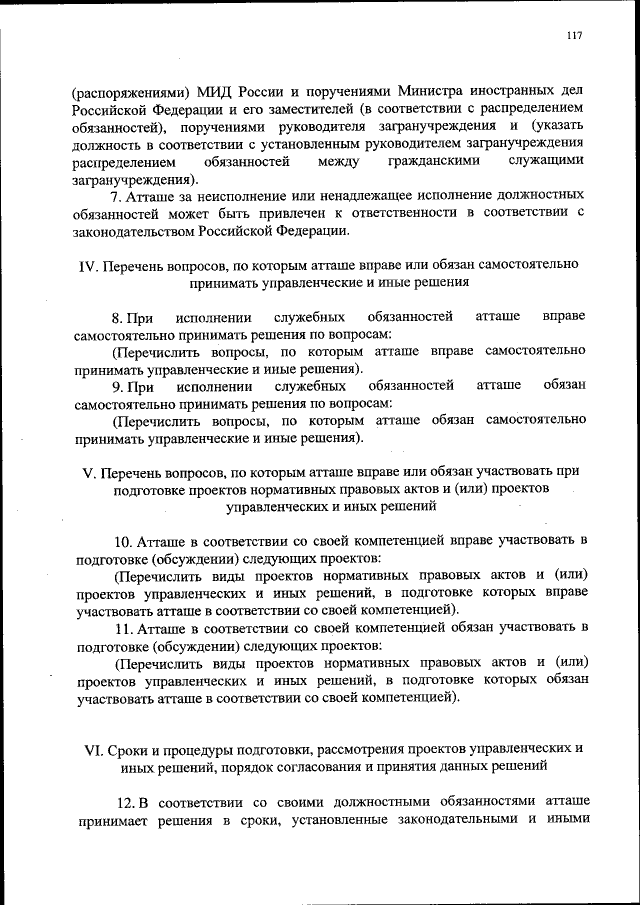 117

(распоряжениями) МИД России и поручениями Министра иностранных дел Российской Федерации и его заместителей (в соответствии с распределением обязанностей), поручениями руководителя загранучреждения и (указать должность в соответствии с установленным руководителем загранучреждения распределением обязанностей между гражданскими служащими загранучреждения).

7. Атташе за неисполнение или ненадлежащее исполнение должностных обязанностей может быть привлечен к ответственности в соответствии с законодательством Российской Федерации.

IV. Перечень вопросов, по которым атташе вправе или обязан самостоятельно принимать управленческие и иные решения

8. При исполнении служебных обязанностей атташе вправе самостоятельно принимать решения по вопросам:

(Перечислить вопросы, по которым атташе вправе самостоятельно принимать управленческие и иные решения).

9. При исполнении служебных обязанностей атташе обязан самостоятельно принимать решения по вопросам:

(Перечислить вопросы, по которым атташе обязан самостоятельно принимать управленческие и иные решения).

V. Перечень вопросов, по которым атташе вправе или обязан участвовать при подготовке проектов нормативных правовых актов и (или) проектов управленческих и иных решений

10. Атташе в соответствии со своей компетенцией вправе участвовать в подготовке (обсуждении) следующих проектов:

(Перечислить виды проектов нормативных правовых актов и (или) проектов управленческих и иных решений, в подготовке которых вправе участвовать атташе в соответствии со своей компетенцией).

11. Атташе в соответствии со своей компетенцией обязан участвовать в подготовке (обсуждении) следующих проектов:

(Перечислить виды проектов нормативных правовых актов и (или) проектов управленческих и иных решений, в подготовке которых обязан участвовать атташе в соответствии со своей компетенцией).

VI. Сроки и процедуры подготовки, рассмотрения проектов управленческих и иных решений, порядок согласования и принятия данных решений

12. В соответствии со своими должностными обязанностями атташе принимает решения в сроки, установленные законодательными и иными